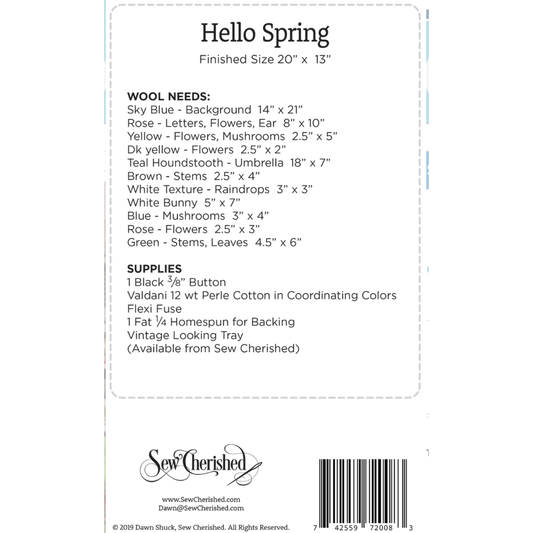 Hello Spring

Finished Size 20" x 13"

WOOL NEEDS:
Sky Blue - Background 14" x 21"
Rose - Letters, Flowers, Ear 8" x 10"
Yellow - Flowers, Mushrooms 2.5" x 5"
Dk yellow - Flowers 2.5" x 2"
Teal Houndstooth - Umbrella 18" x 7"
Brown - Stems 2.5" x 4"
White Texture - Raindrops 3" x 3"
White Bunny 5" x 7"
Blue - Mushrooms 3" x 4"
Rose - Flowers 2.5" x 3"
Green - Stems, Leaves 4.5" x 6"

SUPPLIES
1 Black $\frac{3}{8}$" Button
Valdani 12 wt Perle Cotton in Coordinating Colors
Flexi Fuse
1 Fat $\frac{1}{4}$ Homespun for Backing
Vintage Looking Tray
(Available from Sew Cherished)

Sew Cherished

www.SewCherished.com
Dawn@SewCherished.com

© 2019 Dawn Shuck, Sew Cherished. All Rights Reserved.

7 42559 72008 3